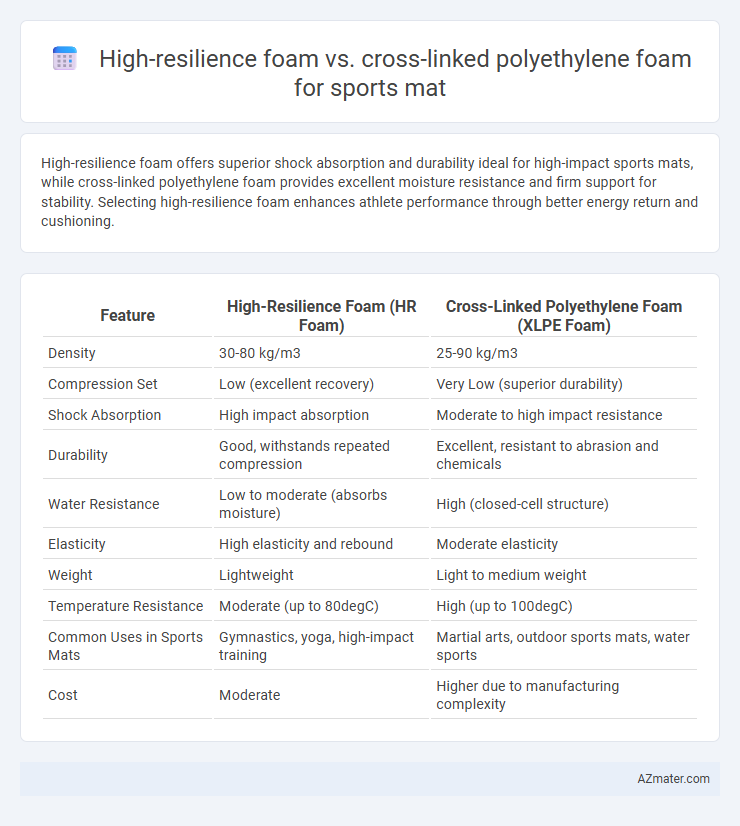 High-resilience foam vs. cross-linked polyethylene foam for sports mat

High-resilience foam offers superior shock absorption and durability ideal for high-impact sports mats, while cross-linked polyethylene foam provides excellent moisture resistance and firm support for stability. Selecting high-resilience foam enhances athlete performance through better energy return and cushioning.

| Feature | High-Resilience Foam (HR Foam) | Cross-Linked Polyethylene Foam (XLPE Foam) |
|---|---|---|
| Density | 30-80 kg/m3 | 25-90 kg/m3 |
| Compression Set | Low (excellent recovery) | Very Low (superior durability) |
| Shock Absorption | High impact absorption | Moderate to high impact resistance |
| Durability | Good, withstands repeated compression | Excellent, resistant to abrasion and chemicals |
| Water Resistance | Low to moderate (absorbs moisture) | High (closed-cell structure) |
| Elasticity | High elasticity and rebound | Moderate elasticity |
| Weight | Lightweight | Light to medium weight |
| Temperature Resistance | Moderate (up to 80degC) | High (up to 100degC) |
| Common Uses in Sports Mats | Gymnastics, yoga, high-impact training | Martial arts, outdoor sports mats, water sports |
| Cost | Moderate | Higher due to manufacturing complexity |

AZmater.com